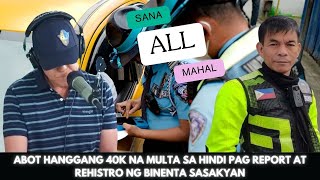 SANA

ALL

MAHAL

ABOT HANGGANG 40K NA MULTA SA HINDI PAG REPORT AT REHISTRO NG BINENTA SASAKYAN